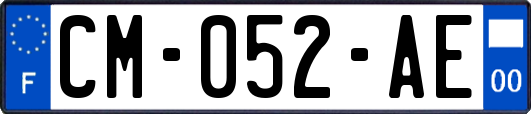 F CM-052-AE 00